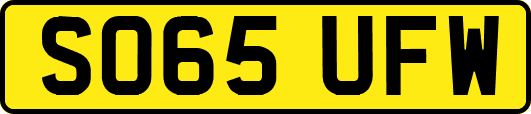 SO65 UFW